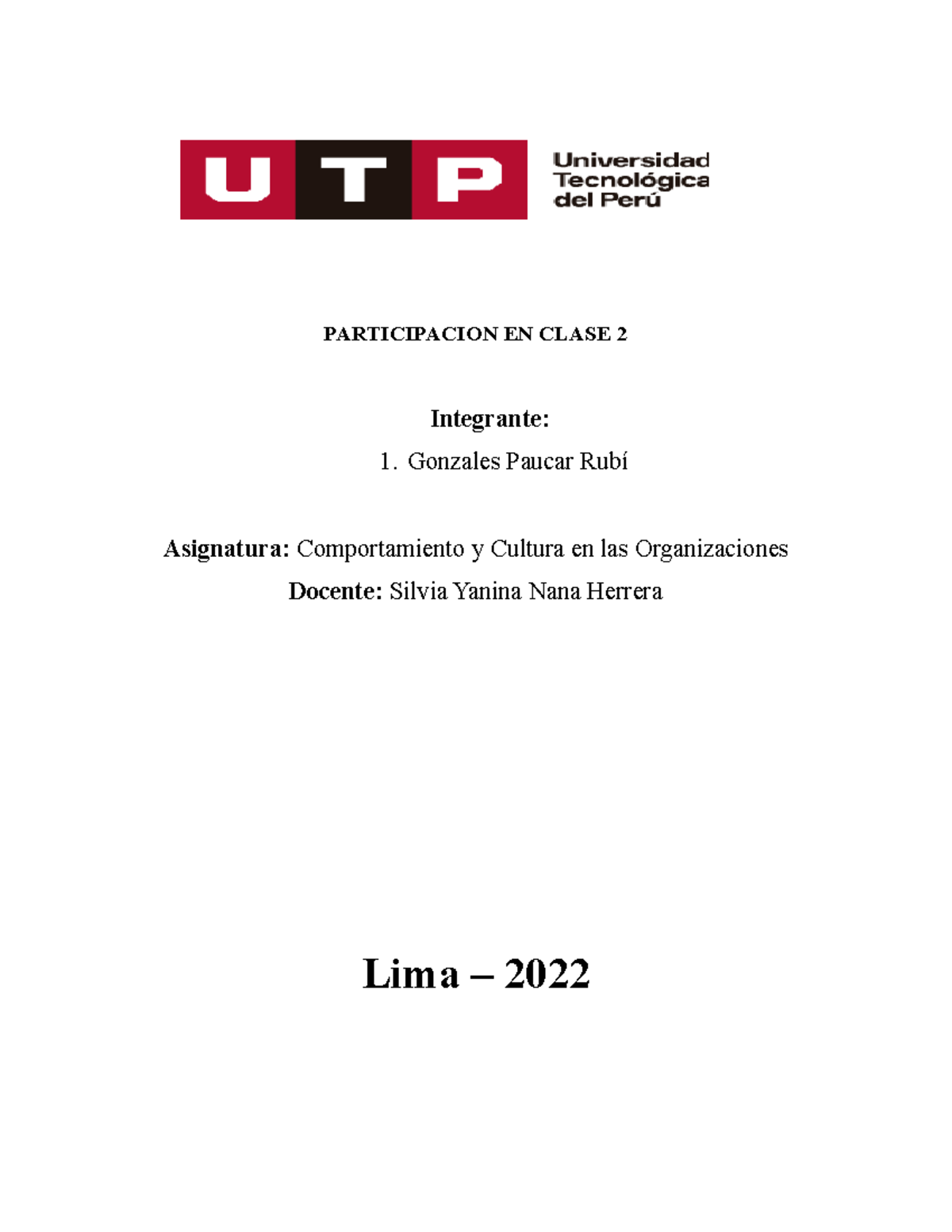 UTP Universidad Tecnológica del Perú

PARTICIPACION EN CLASE 2

Integrante:

1. Gonzales Paucar Rubí

Asignatura: Comportamiento y Cultura en las Organizaciones

Docente: Silvia Yanina Nana Herrera

Lima – 2022